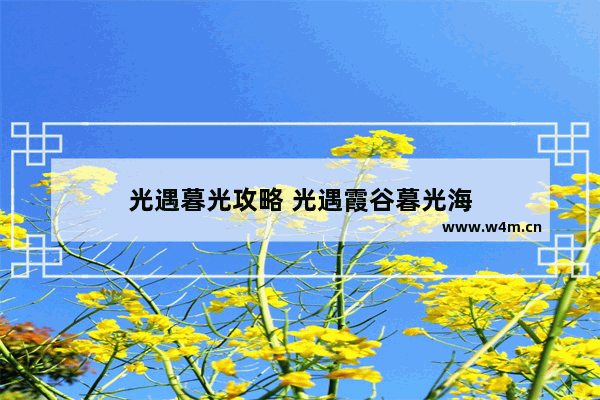 光遇暮光攻略 光遇霞谷暮光海

www.w4m.cn